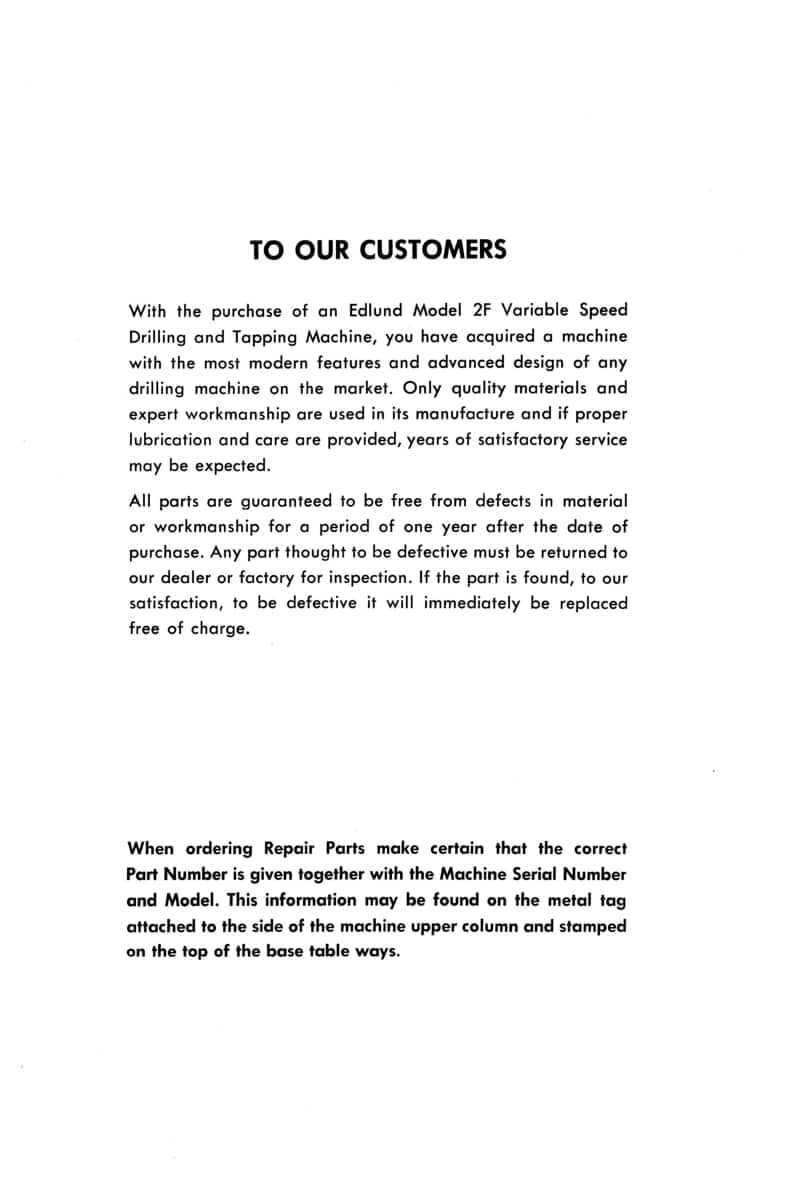 TO OUR CUSTOMERS

With the purchase of an Edlund Model 2F Variable Speed Drilling and Tapping Machine, you have acquired a machine with the most modern features and advanced design of any drilling machine on the market. Only quality materials and expert workmanship are used in its manufacture and if proper lubrication and care are provided, years of satisfactory service may be expected.

All parts are guaranteed to be free from defects in material or workmanship for a period of one year after the date of purchase. Any part thought to be defective must be returned to our dealer or factory for inspection. If the part is found, to our satisfaction, to be defective it will immediately be replaced free of charge.

When ordering Repair Parts make certain that the correct Part Number is given together with the Machine Serial Number and Model. This information may be found on the metal tag attached to the side of the machine upper column and stamped on the top of the base table ways.